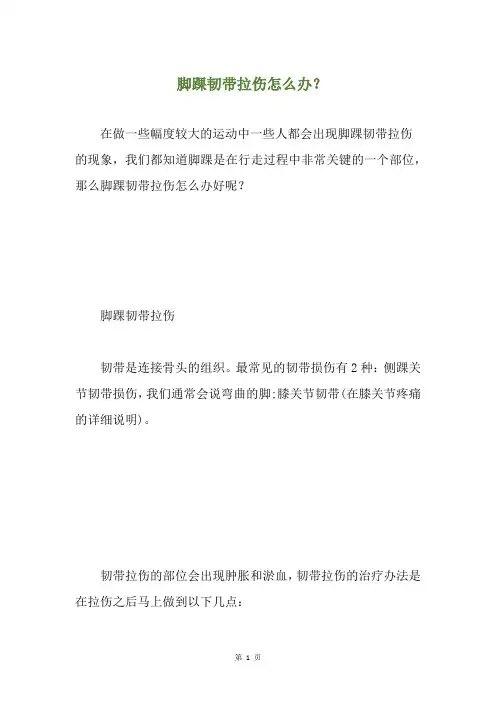 脚踝韧带拉伤怎么办?

在做一些幅度较大的运动中一些人都会出现脚踝韧带拉伤的现象，我们都知道脚踝是在行走过程中非常关键的一个部位，那么脚踝韧带拉伤怎么办好呢？

脚踝韧带拉伤

韧带是连接骨头的组织。最常见的韧带损伤有 2 种：侧踝关节韧带损伤，我们通常会说弯曲的脚;膝关节韧带(在膝关节疼痛的详细说明)。

韧带拉伤的部位会出现肿胀和淤血，韧带拉伤的治疗办法是在拉伤之后马上做到以下几点：

第 1 页